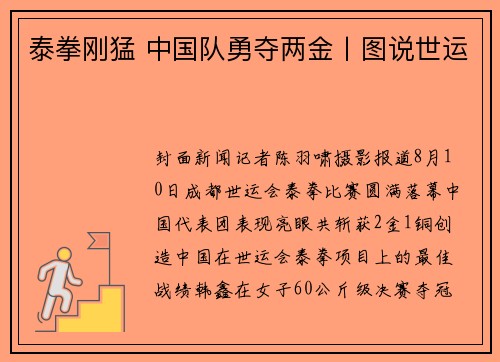 泰拳刚猛 中国队勇夺两金丨图说世运

封面新闻记者陈羽啸摄影报道8月10日成都世运会泰拳比赛圆满落幕中国代表团表现亮眼共斩获2金1铜创造中国在世运会泰拳项目上的最佳战绩韩鑫在女子60公斤级决赛夺冠